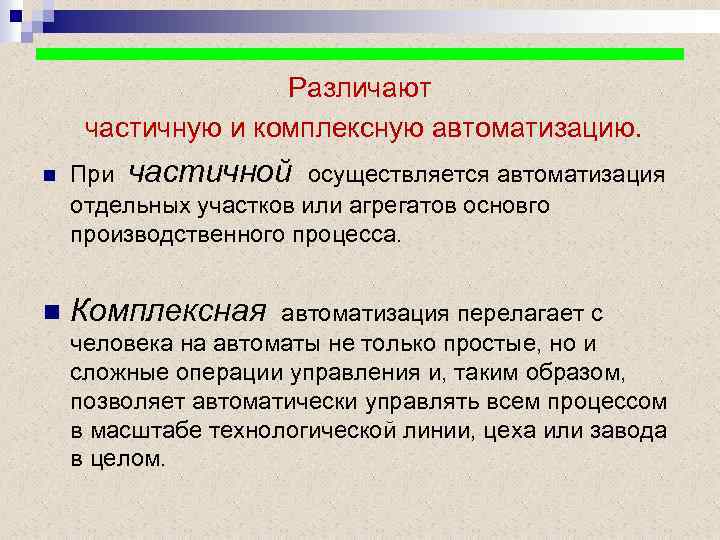 Различают
частичную и комплексную автоматизацию.

При частичной осуществляется автоматизация отдельных участков или агрегатов основго производственного процесса.

Комплексная автоматизация перелагает с человека на автоматы не только простые, но и сложные операции управления и, таким образом, позволяет автоматически управлять всем процессом в масштабе технологической линии, цеха или завода в целом.